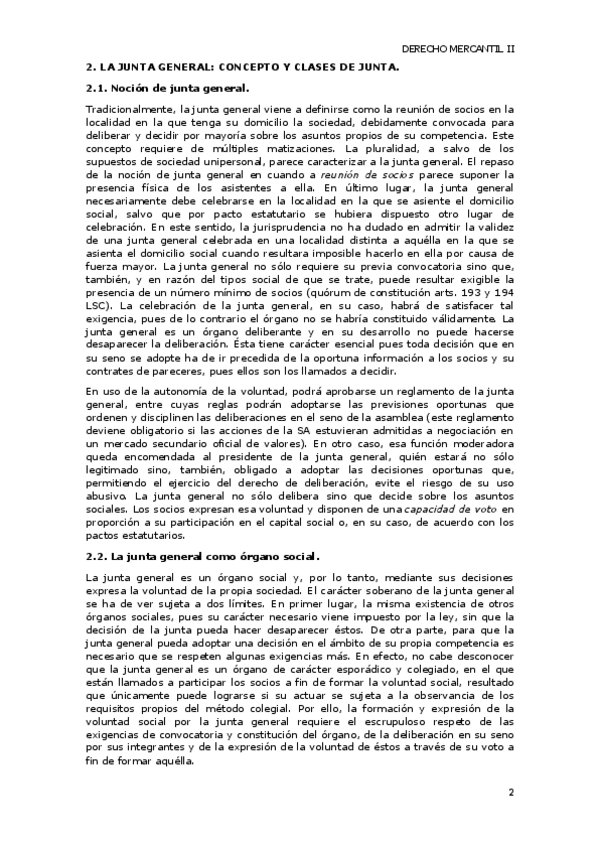 DERECHO MERCANTIL II

2. LA JUNTA GENERAL: CONCEPTO Y CLASES DE JUNTA.

2.1. Noción de junta general.

Tradicionalmente, la junta general viene a definirse como la reunión de socios en la localidad en la que tenga su domicilio la sociedad, debidamente convocada para deliberar y decidir por mayoría sobre los asuntos propios de su competencia. Este concepto requiere de múltiples matizaciones. La pluralidad, a salvo de los supuestos de sociedad unipersonal, parece caracterizar a la junta general. El repaso de la noción de junta general en cuando a reunión de socios parece suponer la presencia física de los asistentes a ella. En último lugar, la junta general necesariamente debe celebrarse en la localidad en la que se asiente el domicilio social, salvo que por pacto estatutario se hubiera dispuesto otro lugar de celebración. En este sentido, la jurisprudencia no ha dudado en admitir la validez de una junta general celebrada en una localidad distinta a aquélla en la que se asienta el domicilio social cuando resultara imposible hacerlo en ella por causa de fuerza mayor. La junta general no sólo requiere su previa convocatoria sino que, también, y en razón del tipos social de que se trate, puede resultar exigible la presencia de un número mínimo de socios (quórum de constitución arts. 193 y 194 LSC). La celebración de la junta general, en su caso, habrá de satisfacer tal exigencia, pues de lo contrario el órgano no se habría constituido válidamente. La junta general es un órgano deliberante y en su desarrollo no puede hacerse desaparecer la deliberación. Ésta tiene carácter esencial pues toda decisión que en su seno se adopte ha de ir precedida de la oportuna información a los socios y su contrates de pareceres, pues ellos son los llamados a decidir.

En uso de la autonomía de la voluntad, podrá aprobarse un reglamento de la junta general, entre cuyas reglas podrán adoptarse las previsiones oportunas que ordenen y disciplinen las deliberaciones en el seno de la asamblea (este reglamento deviene obligatorio si las acciones de la SA estuvieran admitidas a negociación en un mercado secundario oficial de valores). En otro caso, esa función moderadora queda encomendada al presidente de la junta general, quién estará no sólo legitimado sino, también, obligado a adoptar las decisiones oportunas que, permitiendo el ejercicio del derecho de deliberación, evite el riesgo de su uso abusivo. La junta general no sólo delibera sino que decide sobre los asuntos sociales. Los socios expresan esa voluntad y disponen de una capacidad de voto en proporción a su participación en el capital social o, en su caso, de acuerdo con los pactos estatutarios.

2.2. La junta general como órgano social.

La junta general es un órgano social y, por lo tanto, mediante sus decisiones expresa la voluntad de la propia sociedad. El carácter soberano de la junta general se ha de ver sujeta a dos límites. En primer lugar, la misma existencia de otros órganos sociales, pues su carácter necesario viene impuesto por la ley, sin que la decisión de la junta pueda hacer desaparecer éstos. De otra parte, para que la junta general pueda adoptar una decisión en el ámbito de su propia competencia es necesario que se respeten algunas exigencias más. En efecto, no cabe desconocer que la junta general es un órgano de carácter esporádico y colegiado, en el que están llamados a participar los socios a fin de formar la voluntad social, resultado que únicamente puede lograrse si su actuar se sujeta a la observancia de los requisitos propios del método colegial. Por ello, la formación y expresión de la voluntad social por la junta general requiere el escrupuloso respeto de las exigencias de convocatoria y constitución del órgano, de la deliberación en su seno por sus integrantes y de la expresión de la voluntad de éstos a través de su voto a fin de formar aquélla.

2